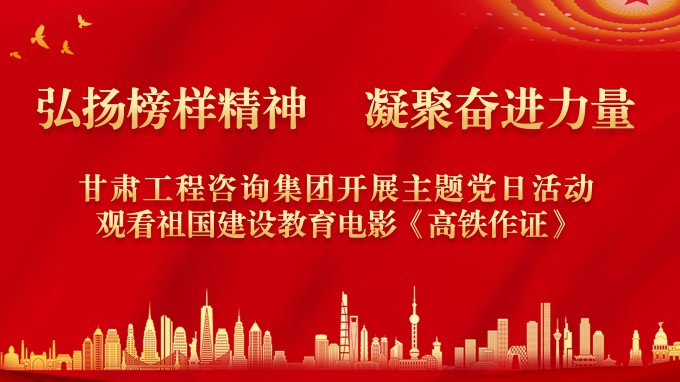 弘扬榜样精神　凝聚奋进力量

甘肃工程咨询集团开展主题党日活动
观看祖国建设教育电影《高铁作证》